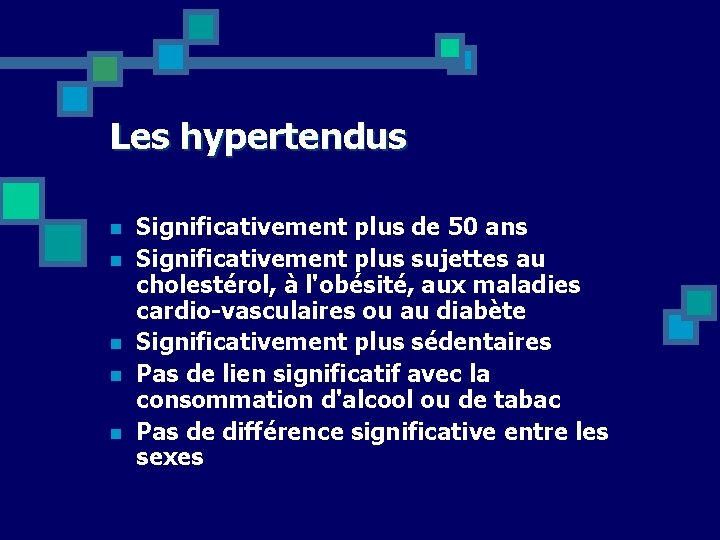 Les hypertendus

• Significativement plus de 50 ans
• Significativement plus sujettes au cholestérol, à l'obésité, aux maladies cardio-vasculaires ou au diabète
• Significativement plus sédentaires
• Pas de lien significatif avec la consommation d'alcool ou de tabac
• Pas de différence significative entre les sexes